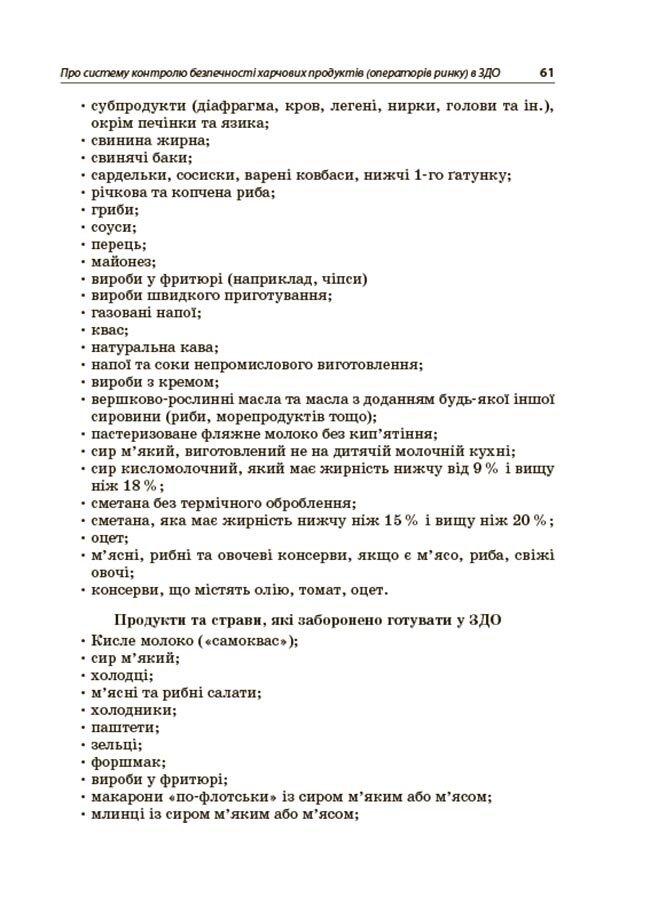 Про систему контролю безпечності харчових продуктів (операторів ринку) в ЗДО 61

• субпродукти (діафрагма, кров, легені, нирки, голови та ін.), окрім печінки та язика;
• свинина жирна;
• свинячі баки;
• сардельки, сосиски, варені ковбаси, нижчі 1-го ґатунку;
• річкова та копчена риба;
• гриби;
• соуси;
• перець;
• майонез;
• вироби у фритюрі (наприклад, чіпси)
• вироби швидкого приготування;
• газовані напої;
• квас;
• натуральна кава;
• напої та соки непромислового виготовлення;
• вироби з кремом;
• вершково-рослинні масла та масла з доданням будь-якої іншої сировини (риби, морепродуктів тощо);
• пастеризоване фляжне молоко без кип'ятіння;
• сир м'який, виготовлений не на дитячій молочній кухні;
• сир кисломолочний, який має жирність нижчу від 9 % і вищу ніж 18 %;
• сметана без термічного оброблення;
• сметана, яка має жирність нижчу ніж 15 % і вищу ніж 20 %;
• оцет;
• м'ясні, рибні та овочеві консерви, якщо є м'ясо, риба, свіжі овочі;
• консерви, що містять олію, томат, оцет.

Продукти та страви, які заборонено готувати у ЗДО

• Кисле молоко («самоквас»);
• сир м'який;
• холодці;
• м'ясні та рибні салати;
• холодники;
• паштети;
• зельці;
• форшмак;
• вироби у фритюрі;
• макарони «по-флотськи» із сиром м'яким або м'ясом;
• млинці із сиром м'яким або м'ясом;